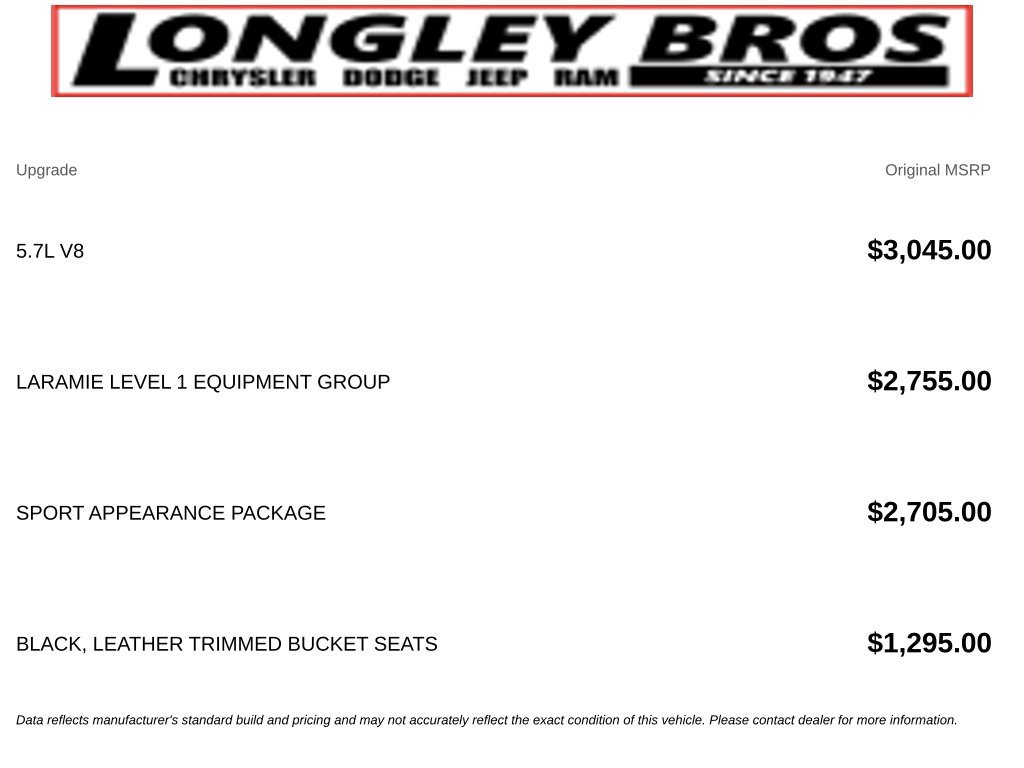 LONGLEY BROS
CHRYSLER DODGE JEEP RAM
SINCE 1947

| Upgrade | Original MSRP |
|---|---|
| 5.7L V8 | $3,045.00 |
| LARAMIE LEVEL 1 EQUIPMENT GROUP | $2,755.00 |
| SPORT APPEARANCE PACKAGE | $2,705.00 |
| BLACK, LEATHER TRIMMED BUCKET SEATS | $1,295.00 |

Data reflects manufacturer's standard build and pricing and may not accurately reflect the exact condition of this vehicle. Please contact dealer for more information.